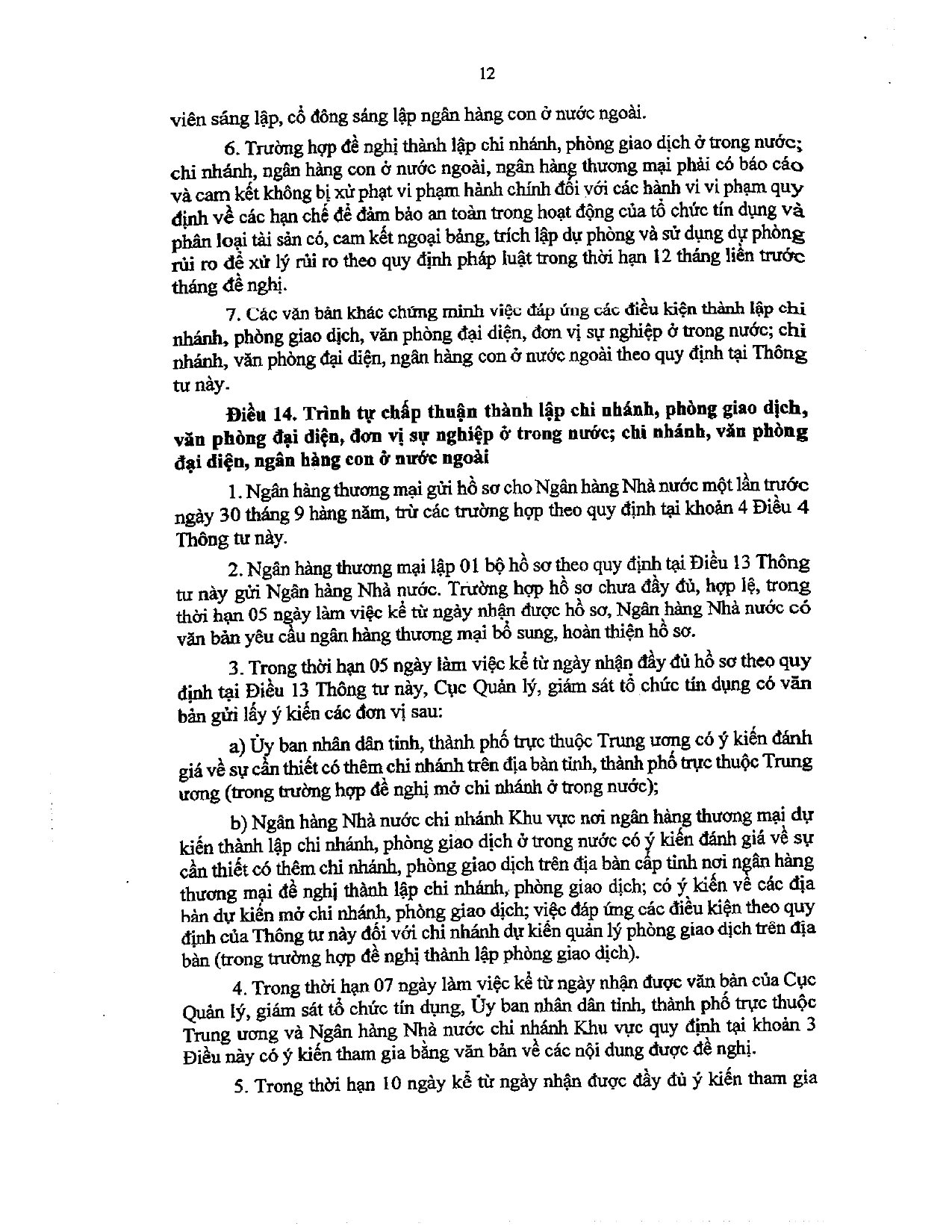 12

viên sáng lập, cổ đông sáng lập ngân hàng con ở nước ngoài.

6. Trường hợp đề nghị thành lập chi nhánh, phòng giao dịch ở trong nước; chi nhánh, ngân hàng con ở nước ngoài, ngân hàng thương mại phải có báo cáo và cam kết không bị xử phạt vi phạm hành chính đối với các hành vi vi phạm quy định về các hạn chế để đảm bảo an toàn trong hoạt động của tổ chức tín dụng và phân loại tài sản có, cam kết ngoại bảng, trích lập dự phòng và sử dụng dự phòng rủi ro để xử lý rủi ro theo quy định pháp luật trong thời hạn 12 tháng liền trước tháng đề nghị.

7. Các văn bản khác chứng minh việc đáp ứng các điều kiện thành lập chi nhánh, phòng giao dịch, văn phòng đại diện, đơn vị sự nghiệp ở trong nước; chi nhánh, văn phòng đại diện, ngân hàng con ở nước ngoài theo quy định tại Thông tư này.

Điều 14. Trình tự chấp thuận thành lập chi nhánh, phòng giao dịch, văn phòng đại diện, đơn vị sự nghiệp ở trong nước; chi nhánh, văn phòng đại diện, ngân hàng con ở nước ngoài

1. Ngân hàng thương mại gửi hồ sơ cho Ngân hàng Nhà nước một lần trước ngày 30 tháng 9 hàng năm, trừ các trường hợp theo quy định tại khoản 4 Điều 4 Thông tư này.

2. Ngân hàng thương mại lập 01 bộ hồ sơ theo quy định tại Điều 13 Thông tư này gửi Ngân hàng Nhà nước. Trường hợp hồ sơ chưa đầy đủ, hợp lệ, trong thời hạn 05 ngày làm việc kể từ ngày nhận được hồ sơ, Ngân hàng Nhà nước có văn bản yêu cầu ngân hàng thương mại bổ sung, hoàn thiện hồ sơ.

3. Trong thời hạn 05 ngày làm việc kể từ ngày nhận đầy đủ hồ sơ theo quy định tại Điều 13 Thông tư này, Cục Quản lý, giám sát tổ chức tín dụng có văn bản gửi lấy ý kiến các đơn vị sau:

a) Ủy ban nhân dân tỉnh, thành phố trực thuộc Trung ương có ý kiến đánh giá về sự cần thiết có thêm chi nhánh trên địa bàn tỉnh, thành phố trực thuộc Trung ương (trong trường hợp đề nghị mở chi nhánh ở trong nước);

b) Ngân hàng Nhà nước chi nhánh Khu vực nơi ngân hàng thương mại dự kiến thành lập chi nhánh, phòng giao dịch ở trong nước có ý kiến đánh giá về sự cần thiết có thêm chi nhánh, phòng giao dịch trên địa bàn cấp tỉnh nơi ngân hàng thương mại đề nghị thành lập chi nhánh, phòng giao dịch; có ý kiến về các địa bàn dự kiến mở chi nhánh, phòng giao dịch; việc đáp ứng các điều kiện theo quy định của Thông tư này đối với chi nhánh dự kiến quản lý phòng giao dịch trên địa bàn (trong trường hợp đề nghị thành lập phòng giao dịch).

4. Trong thời hạn 07 ngày làm việc kể từ ngày nhận được văn bản của Cục Quản lý, giám sát tổ chức tín dụng, Ủy ban nhân dân tỉnh, thành phố trực thuộc Trung ương và Ngân hàng Nhà nước chi nhánh Khu vực quy định tại khoản 3 Điều này có ý kiến tham gia bằng văn bản về các nội dung được đề nghị.

5. Trong thời hạn 10 ngày kể từ ngày nhận được đầy đủ ý kiến tham gia